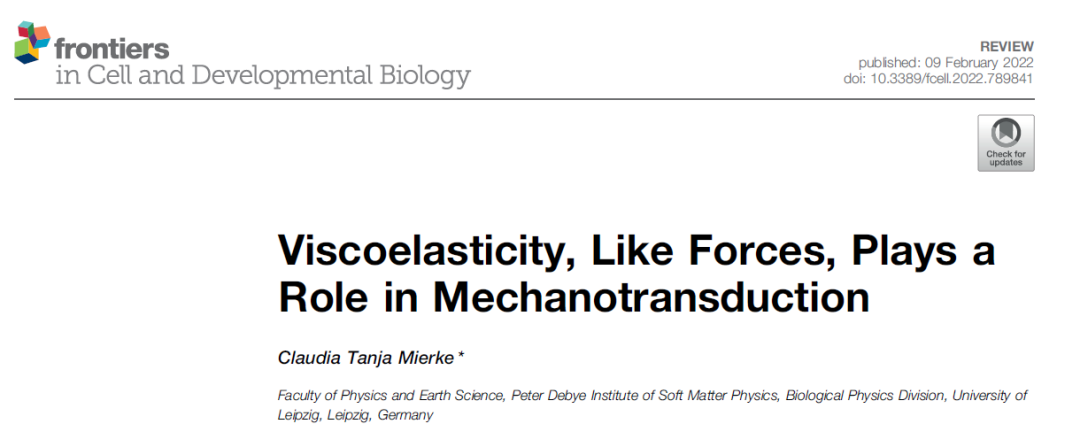 frontiers
in Cell and Developmental Biology

REVIEW
published: 09 February 2022
doi: 10.3389/fcell.2022.789841

Check for updates

Viscoelasticity, Like Forces, Plays a Role in Mechanotransduction

Claudia Tanja Mierke*

Faculty of Physics and Earth Science, Peter Debye Institute of Soft Matter Physics, Biological Physics Division, University of Leipzig, Leipzig, Germany